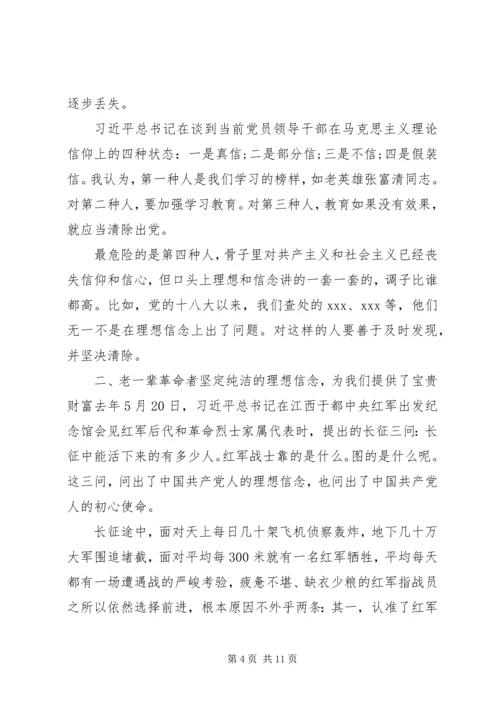 逐步丢失。

习近平总书记在谈到当前党员领导干部在马克思主义理论信仰上的四种状态：一是真信;二是部分信;三是不信;四是假装信。我认为，第一种人是我们学习的榜样，如老英雄张富清同志。对第二种人，要加强学习教育。对第三种人，教育如果没有效果，就应当清除出党。

最危险的是第四种人，骨子里对共产主义和社会主义已经丧失信仰和信心，但口头上理想和信念讲的一套一套的，调子比谁都高。比如，党的十八大以来，我们查处的 xxx、xxx 等，他们无一不是在理想信念上出了问题。对这样的人要善于及时发现，并坚决清除。

二、老一辈革命者坚定纯洁的理想信念，为我们提供了宝贵财富去年 5 月 20 日，习近平总书记在江西于都中央红军出发纪念馆会见红军后代和革命烈士家属代表时，提出的长征三问：长征中能活下来的有多少人。红军战士靠的是什么。图的是什么呢。这三问，问出了中国共产党人的理想信念，也问出了中国共产党人的初心使命。

长征途中，面对天上每日几十架飞机侦察轰炸，地下几十万大军围追堵截，面对平均每 300 米就有一名红军牺牲，平均每天都有一场遭遇战的严峻考验，疲惫不堪、缺衣少粮的红军指战员之所以依然选择前进，根本原因不外乎两条：其一，认准了红军

第 4 页 共 11 页